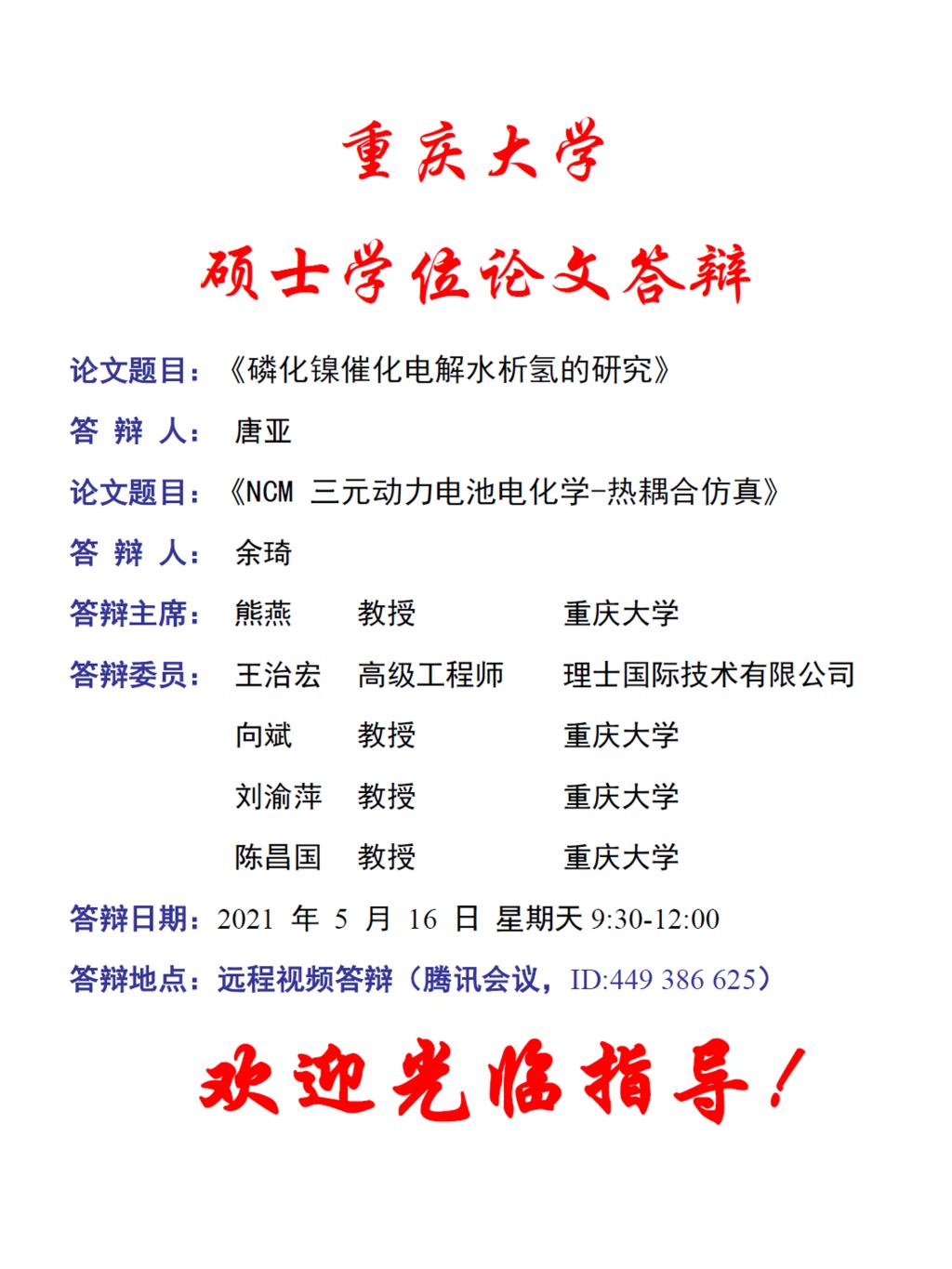 重庆大学

硕士学位论文答辩

论文题目：《磷化镍催化电解水析氢的研究》

答 辩 人： 唐亚

论文题目：《NCM 三元动力电池电化学-热耦合仿真》

答 辩 人： 余琦

答辩主席： 熊燕 教授 重庆大学

答辩委员： 王治宏 高级工程师 理士国际技术有限公司

向斌 教授 重庆大学

刘渝萍 教授 重庆大学

陈昌国 教授 重庆大学

答辩日期：2021 年 5 月 16 日 星期天 9:30-12:00

答辩地点：远程视频答辩（腾讯会议，ID:449 386 625）

欢迎光临指导！